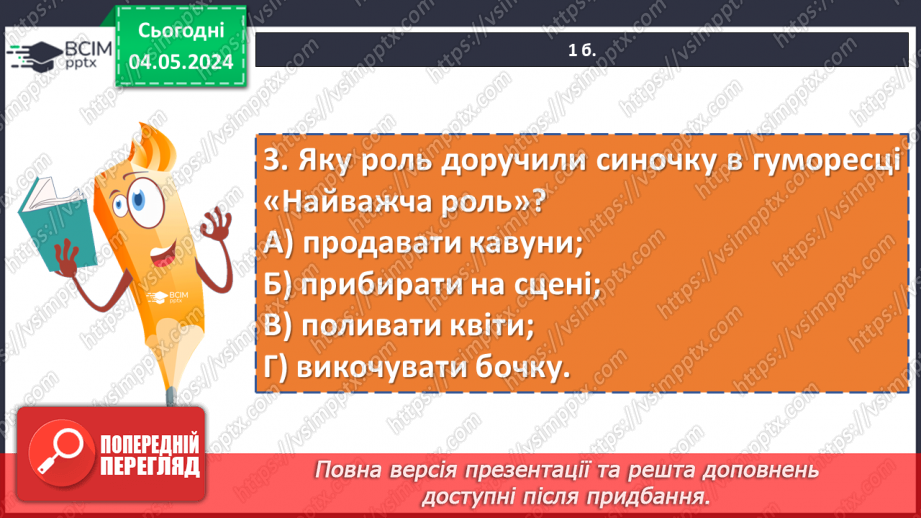 ВСІМ pptx

Сьогодні 04.05.2024

1 б.

3. Яку роль доручили синочку в гуморесці «Найважча роль»?
А) продавати кавуни;
Б) прибирати на сцені;
В) поливати квіти;
Г) викочувати бочку.

ВСІМ pptx

ПОПЕРЕДНІЙ ПЕРЕГЛЯД

Повна версія презентації та решта доповнень доступні після придбання.

https://vsimpptx.com